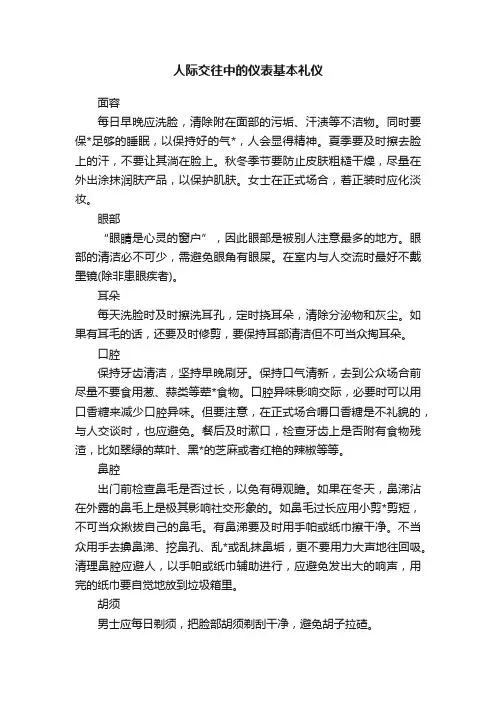 人际交往中的仪表基本礼仪

面容

每日早晚应洗脸，清除附在面部的污垢、汗渍等不洁物。同时要保*足够的睡眠，以保持好的气*，人会显得精神。夏季要及时擦去脸上的汗，不要让其淌在脸上。秋冬季节要防止皮肤粗糙干燥，尽量在外出涂抹润肤产品，以保护肌肤。女士在正式场合，着正装时应化淡妆。

眼部

“眼睛是心灵的窗户”，因此眼部是被别人注意最多的地方。眼部的清洁必不可少，需避免眼角有眼屎。在室内与人交流时最好不戴墨镜(除非患眼疾者)。

耳朵

每天洗脸时及时擦洗耳孔，定时挠耳朵，清除分泌物和灰尘。如果有耳毛的话，还要及时修剪，要保持耳部清洁但不可当众掏耳朵。

口腔

保持牙齿清洁，坚持早晚刷牙。保持口气清新，去到公众场合前尽量不要食用葱、蒜类等荤*食物。口腔异味影响交际，必要时可以用口香糖来减少口腔异味。但要注意，在正式场合嚼口香糖是不礼貌的，与人交谈时，也应避免。餐后及时漱口，检查牙齿上是否附有食物残渣，比如翠绿的菜叶、黑*的芝麻或者红艳的辣椒等等。

鼻腔

出门前检查鼻毛是否过长，以免有碍观瞻。如果在冬天，鼻涕沾在外露的鼻毛上是极其影响社交形象的。如鼻毛过长应用小剪*剪短，不可当众揪拔自己的鼻毛。有鼻涕要及时用手帕或纸巾擦干净。不当众用手去擤鼻涕、挖鼻孔、乱*或乱抹鼻垢，更不要用力大声地往回吸。清理鼻腔应避人，以手帕或纸巾辅助进行，应避免发出大的响声，用完的纸巾要自觉地放到垃圾箱里。

胡须

男士应每日剃须，把脸部胡须剃刮干净，避免胡子拉碴。